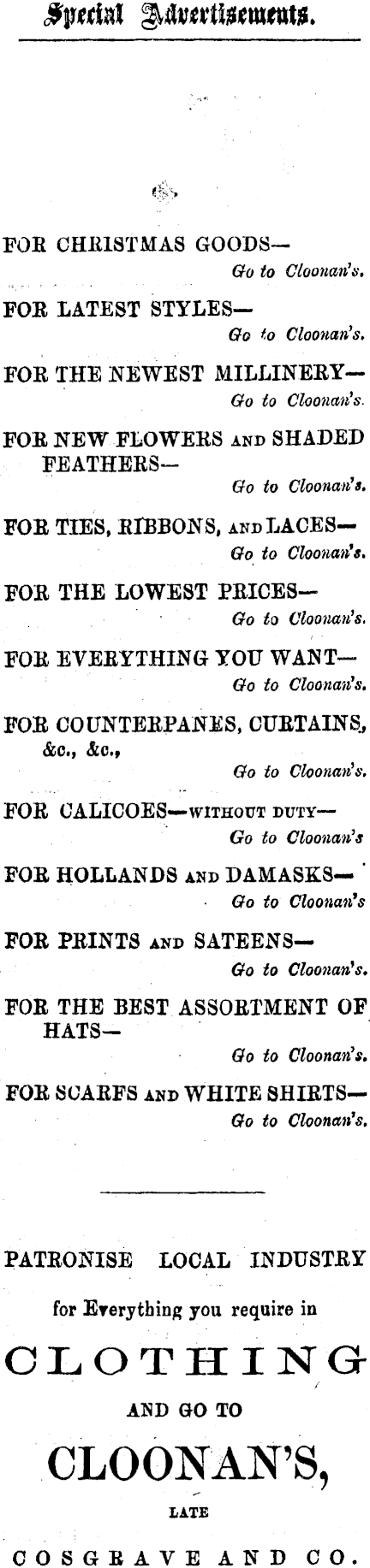 Special Advertisements.

FOR CHRISTMAS GOODS—
Go to Cloonan's.

FOR LATEST STYLES—
Go to Cloonan's.

FOR THE NEWEST MILLINERY—
Go to Cloonan's.

FOR NEW FLOWERS AND SHADED FEATHERS—
Go to Cloonan's.

FOR TIES, RIBBONS, AND LACES—
Go to Cloonan's.

FOR THE LOWEST PRICES—
Go to Cloonan's.

FOR EVERYTHING YOU WANT—
Go to Cloonan's.

FOR COUNTERPANES, CURTAINS, &c., &c.,
Go to Cloonan's.

FOR CALICOES—WITHOUT DUTY—
Go to Cloonan's

FOR HOLLANDS AND DAMASKS—
Go to Cloonan's

FOR PRINTS AND SATEENS—
Go to Cloonan's.

FOR THE BEST ASSORTMENT OF HATS—
Go to Cloonan's.

FOR SCARFS AND WHITE SHIRTS—
Go to Cloonan's.

PATRONISE LOCAL INDUSTRY

for Everything you require in

CLOTHING

AND GO TO

CLOONAN'S,

LATE

COSGRAVE AND CO.